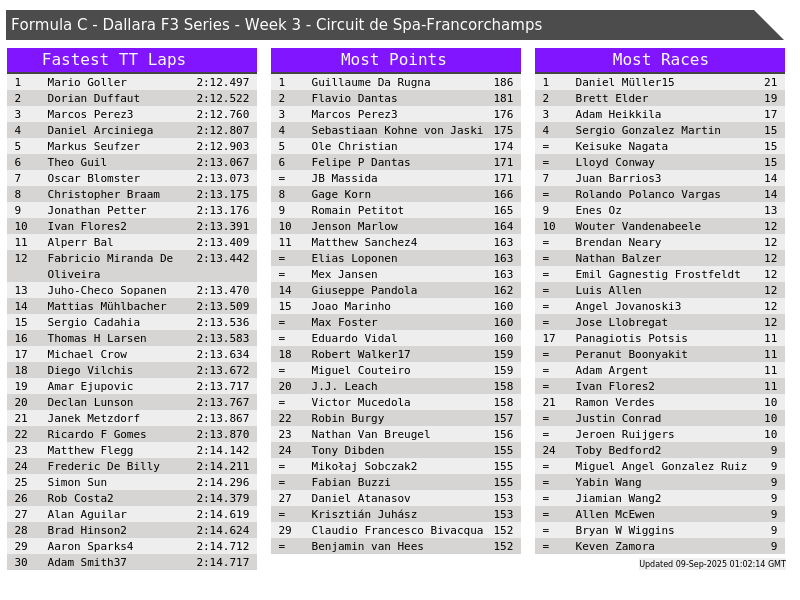 Formula C - Dallara F3 Series - Week 3 - Circuit de Spa-Francorchamps

Fastest TT Laps

| 1 | Mario Goller | 2:12.497 |
|---|---|---|
| 2 | Dorian Duffaut | 2:12.522 |
| 3 | Marcos Perez3 | 2:12.760 |
| 4 | Daniel Arciniega | 2:12.807 |
| 5 | Markus Seufzer | 2:12.903 |
| 6 | Theo Guil | 2:13.067 |
| 7 | Oscar Blomster | 2:13.073 |
| 8 | Christopher Braam | 2:13.175 |
| 9 | Jonathan Petter | 2:13.176 |
| 10 | Ivan Flores2 | 2:13.391 |
| 11 | Alperr Bal | 2:13.409 |
| 12 | Fabricio Miranda De Oliveira | 2:13.442 |
| 13 | Juho-Checo Sopanen | 2:13.470 |
| 14 | Mattias Mühlbacher | 2:13.509 |
| 15 | Sergio Cadahia | 2:13.536 |
| 16 | Thomas H Larsen | 2:13.583 |
| 17 | Michael Crow | 2:13.634 |
| 18 | Diego Vilchis | 2:13.672 |
| 19 | Amar Ejupovic | 2:13.717 |
| 20 | Declan Lunson | 2:13.767 |
| 21 | Janek Metzdorf | 2:13.867 |
| 22 | Ricardo F Gomes | 2:13.870 |
| 23 | Matthew Flegg | 2:14.142 |
| 24 | Frederic De Billy | 2:14.211 |
| 25 | Simon Sun | 2:14.296 |
| 26 | Rob Costa2 | 2:14.379 |
| 27 | Alan Aguilar | 2:14.619 |
| 28 | Brad Hinson2 | 2:14.624 |
| 29 | Aaron Sparks4 | 2:14.712 |
| 30 | Adam Smith37 | 2:14.717 |

Most Points

| 1 | Guillaume Da Rugna | 186 |
|---|---|---|
| 2 | Flavio Dantas | 181 |
| 3 | Marcos Perez3 | 176 |
| 4 | Sebastiaan Kohne von Jaski | 175 |
| 5 | Ole Christian | 174 |
| 6 | Felipe P Dantas | 171 |
| = | JB Massida | 171 |
| 8 | Gage Korn | 166 |
| 9 | Romain Petitot | 165 |
| 10 | Jenson Marlow | 164 |
| 11 | Matthew Sanchez4 | 163 |
| = | Elias Loponen | 163 |
| = | Mex Jansen | 163 |
| 14 | Giuseppe Pandola | 162 |
| 15 | Joao Marinho | 160 |
| = | Max Foster | 160 |
| = | Eduardo Vidal | 160 |
| 18 | Robert Walker17 | 159 |
| = | Miguel Couteiro | 159 |
| 20 | J.J. Leach | 158 |
| = | Victor Mucedola | 158 |
| 22 | Robin Burgy | 157 |
| 23 | Nathan Van Breugel | 156 |
| 24 | Tony Dibden | 155 |
| = | Mikołaj Sobczak2 | 155 |
| = | Fabian Buzzi | 155 |
| 27 | Daniel Atanasov | 153 |
| = | Krisztián Juhász | 153 |
| 29 | Claudio Francesco Bivacqua | 152 |
| = | Benjamin van Hees | 152 |

Most Races

| 1 | Daniel Müller15 | 21 |
|---|---|---|
| 2 | Brett Elder | 19 |
| 3 | Adam Heikkila | 17 |
| 4 | Sergio Gonzalez Martin | 15 |
| = | Keisuke Nagata | 15 |
| = | Lloyd Conway | 15 |
| 7 | Juan Barrios3 | 14 |
| = | Rolando Polanco Vargas | 14 |
| 9 | Enes Oz | 13 |
| 10 | Wouter Vandenabeele | 12 |
| = | Brendan Neary | 12 |
| = | Nathan Balzer | 12 |
| = | Emil Gagnestig Frostfeldt | 12 |
| = | Luis Allen | 12 |
| = | Angel Jovanoski3 | 12 |
| = | Jose Llobregat | 12 |
| 17 | Panagiotis Potsis | 11 |
| = | Peranut Boonyakit | 11 |
| = | Adam Argent | 11 |
| = | Ivan Flores2 | 11 |
| 21 | Ramon Verdes | 10 |
| = | Justin Conrad | 10 |
| = | Jeroen Ruijgers | 10 |
| 24 | Toby Bedford2 | 9 |
| = | Miguel Angel Gonzalez Ruiz | 9 |
| = | Yabin Wang | 9 |
| = | Jiamian Wang2 | 9 |
| = | Allen McEwen | 9 |
| = | Bryan W Wiggins | 9 |
| = | Keven Zamora | 9 |

Updated 09-Sep-2025 01:02:14 GMT